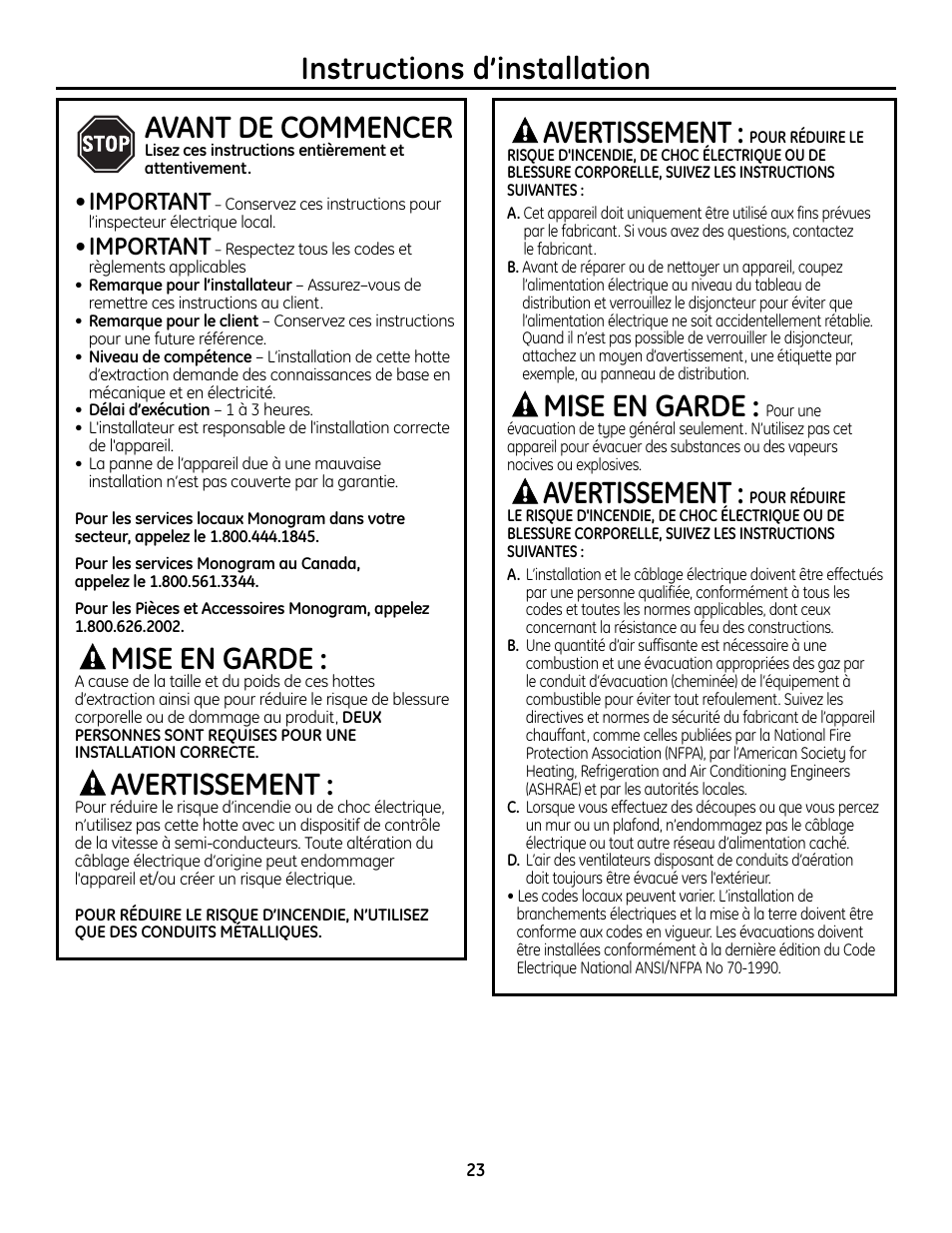 Instructions d'installation

STOP

AVANT DE COMMENCER
Lisez ces instructions entièrement et attentivement.

• IMPORTANT – Conservez ces instructions pour l'inspecteur électrique local.
• IMPORTANT – Respectez tous les codes et règlements applicables
• Remarque pour l'installateur – Assurez–vous de remettre ces instructions au client.
• Remarque pour le client – Conservez ces instructions pour une future référence.
• Niveau de compétence – L'installation de cette hotte d'extraction demande des connaissances de base en mécanique et en électricité.
• Délai d'exécution – 1 à 3 heures.
• L'installateur est responsable de l'installation correcte de l'appareil.
• La panne de l'appareil due à une mauvaise installation n'est pas couverte par la garantie.

Pour les services locaux Monogram dans votre secteur, appelez le 1.800.444.1845.

Pour les services Monogram au Canada, appelez le 1.800.561.3344.

Pour les Pièces et Accessoires Monogram, appelez 1.800.626.2002.

MISE EN GARDE :
A cause de la taille et du poids de ces hottes d'extraction ainsi que pour réduire le risque de blessure corporelle ou de dommage au produit, DEUX PERSONNES SONT REQUISES POUR UNE INSTALLATION CORRECTE.

AVERTISSEMENT :
Pour réduire le risque d'incendie ou de choc électrique, n'utilisez pas cette hotte avec un dispositif de contrôle de la vitesse à semi-conducteurs. Toute altération du câblage électrique d'origine peut endommager l'appareil et/ou créer un risque électrique.

POUR RÉDUIRE LE RISQUE D'INCENDIE, N'UTILISEZ QUE DES CONDUITS MÉTALLIQUES.

AVERTISSEMENT : POUR RÉDUIRE LE RISQUE D'INCENDIE, DE CHOC ÉLECTRIQUE OU DE BLESSURE CORPORELLE, SUIVEZ LES INSTRUCTIONS SUIVANTES :
A. Cet appareil doit uniquement être utilisé aux fins prévues par le fabricant. Si vous avez des questions, contactez le fabricant.
B. Avant de réparer ou de nettoyer un appareil, coupez l'alimentation électrique au niveau du tableau de distribution et verrouillez le disjoncteur pour éviter que l'alimentation électrique ne soit accidentellement rétablie. Quand il n'est pas possible de verrouiller le disjoncteur, attachez un moyen d'avertissement, une étiquette par exemple, au panneau de distribution.

MISE EN GARDE : Pour une évacuation de type général seulement. N'utilisez pas cet appareil pour évacuer des substances ou des vapeurs nocives ou explosives.

AVERTISSEMENT : POUR RÉDUIRE LE RISQUE D'INCENDIE, DE CHOC ÉLECTRIQUE OU DE BLESSURE CORPORELLE, SUIVEZ LES INSTRUCTIONS SUIVANTES :
A. L'installation et le câblage électrique doivent être effectués par une personne qualifiée, conformément à tous les codes et toutes les normes applicables, dont ceux concernant la résistance au feu des constructions.
B. Une quantité d'air suffisante est nécessaire à une combustion et une évacuation appropriées des gaz par le conduit d'évacuation (cheminée) de l'équipement à combustible pour éviter tout refoulement. Suivez les directives et normes de sécurité du fabricant de l'appareil chauffant, comme celles publiées par la National Fire Protection Association (NFPA), par l'American Society for Heating, Refrigeration and Air Conditioning Engineers (ASHRAE) et par les autorités locales.
C. Lorsque vous effectuez des découpes ou que vous percez un mur ou un plafond, n'endommagez pas le câblage électrique ou tout autre réseau d'alimentation caché.
D. L'air des ventilateurs disposant de conduits d'aération doit toujours être évacué vers l'extérieur.
• Les codes locaux peuvent varier. L'installation de branchements électriques et la mise à la terre doivent être conforme aux codes en vigueur. Les évacuations doivent être installées conformément à la dernière édition du Code Electrique National ANSI/NFPA No 70-1990.

23